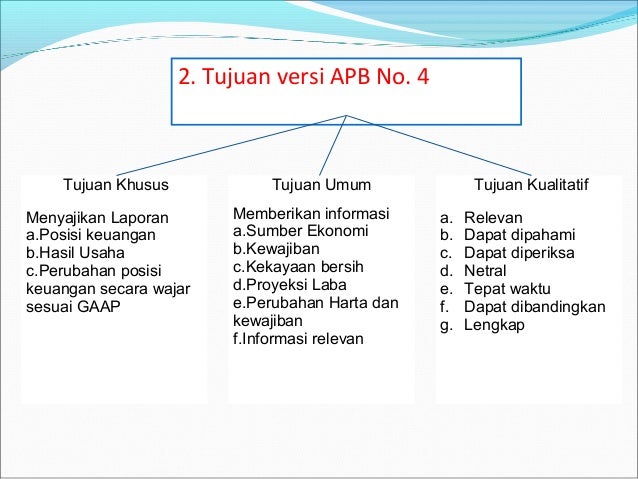 2. Tujuan versi APB No. 4

Tujuan Khusus

Menyajikan Laporan
a.Posisi keuangan
b.Hasil Usaha
c.Perubahan posisi keuangan secara wajar sesuai GAAP

Tujuan Umum

Memberikan informasi
a.Sumber Ekonomi
b.Kewajiban
c.Kekayaan bersih
d.Proyeksi Laba
e.Perubahan Harta dan kewajiban
f.Informasi relevan

Tujuan Kualitatif

a. Relevan
b. Dapat dipahami
c. Dapat diperiksa
d. Netral
e. Tepat waktu
f. Dapat dibandingkan
g. Lengkap